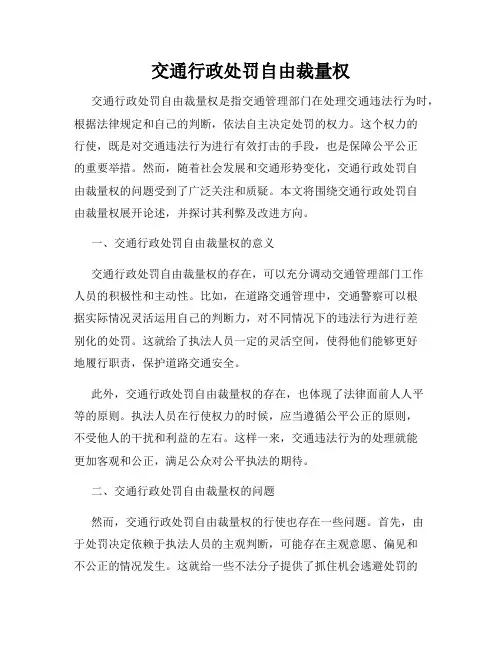 交通行政处罚自由裁量权

交通行政处罚自由裁量权是指交通管理部门在处理交通违法行为时，根据法律规定和自己的判断，依法自主决定处罚的权力。这个权力的行使，既是对交通违法行为进行有效打击的手段，也是保障公平公正的重要举措。然而，随着社会发展和交通形势变化，交通行政处罚自由裁量权的问题受到了广泛关注和质疑。本文将围绕交通行政处罚自由裁量权展开论述，并探讨其利弊及改进方向。

一、交通行政处罚自由裁量权的意义

交通行政处罚自由裁量权的存在，可以充分调动交通管理部门工作人员的积极性和主动性。比如，在道路交通管理中，交通警察可以根据实际情况灵活运用自己的判断力，对不同情况下的违法行为进行差别化的处罚。这就给了执法人员一定的灵活空间，使得他们能够更好地履行职责，保护道路交通安全。

此外，交通行政处罚自由裁量权的存在，也体现了法律面前人人平等的原则。执法人员在行使权力的时候，应当遵循公平公正的原则，不受他人的干扰和利益的左右。这样一来，交通违法行为的处理就能更加客观和公正，满足公众对公平执法的期待。

二、交通行政处罚自由裁量权的问题

然而，交通行政处罚自由裁量权的行使也存在一些问题。首先，由于处罚决定依赖于执法人员的主观判断，可能存在主观意愿、偏见和不公正的情况发生。这就给一些不法分子提供了抓住机会逃避处罚的